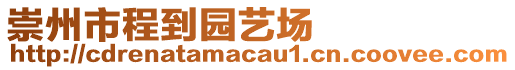 崇州市程到园艺场
http://cdrenatamacau1.cn.coovee.com